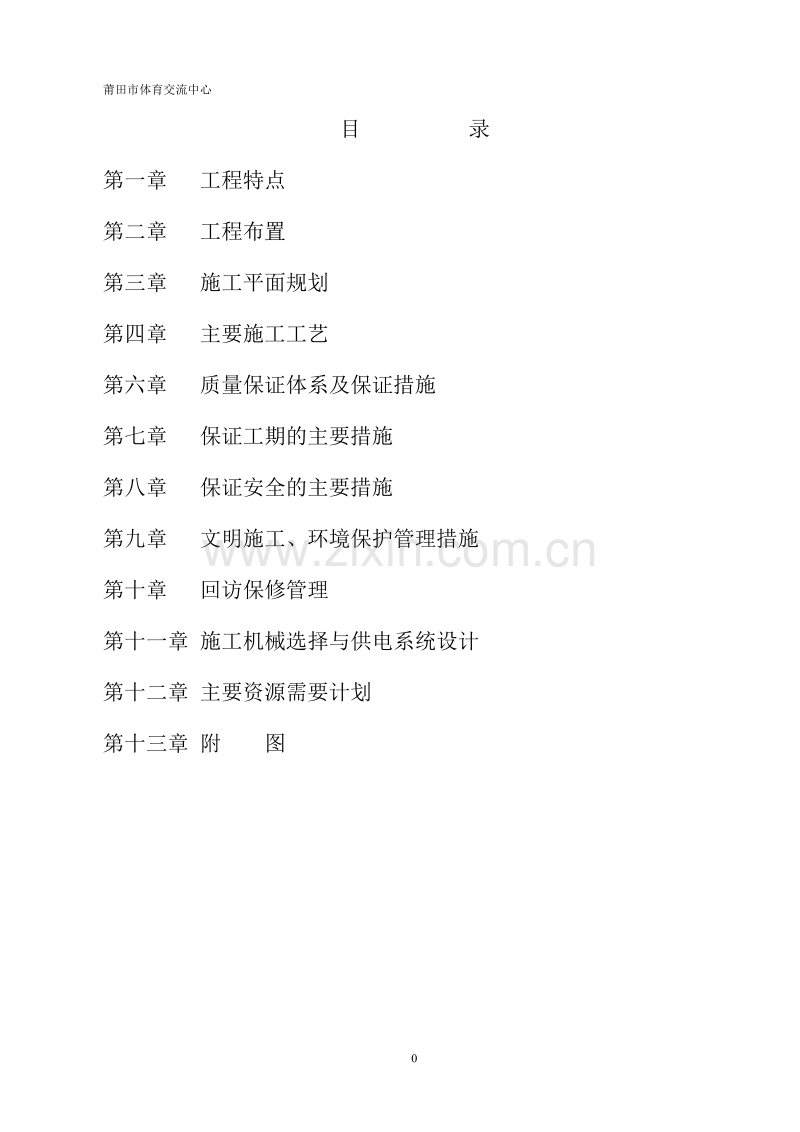 莆田市体育交流中心

目 录

第一章 工程特点

第二章 工程布置

第三章 施工平面规划

第四章 主要施工工艺

第六章 质量保证体系及保证措施

第七章 保证工期的主要措施

第八章 保证安全的主要措施

第九章 文明施工、环境保护管理措施

第十章 回访保修管理

第十一章 施工机械选择与供电系统设计

第十二章 主要资源需要计划

第十三章 附 图

0

www.zixin.com.cn